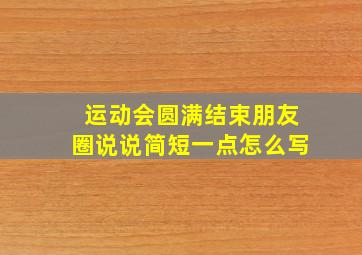 运动会圆满结束朋友圈说说简短一点怎么写